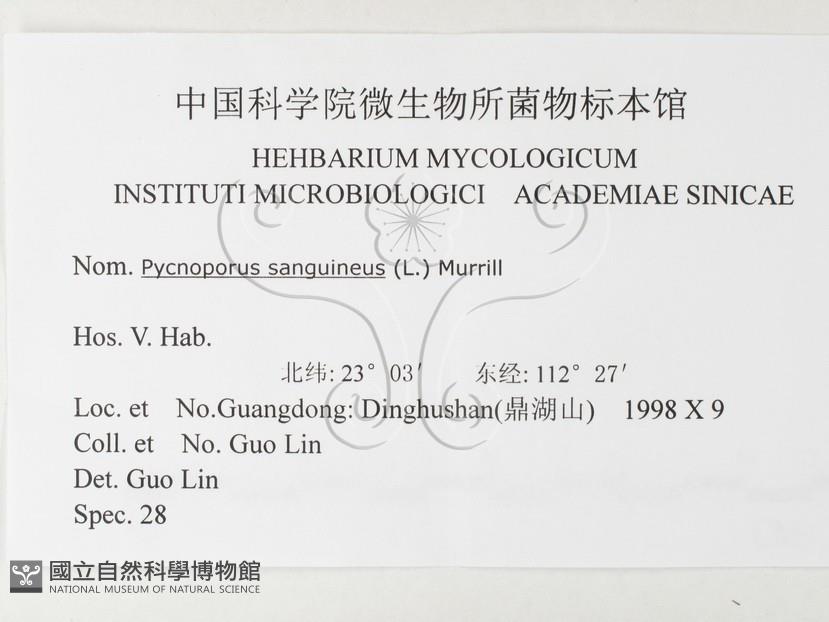 中国科学院微生物所菌物标本馆
HEHBARIUM MYCOLOGICUM
INSTITUTI MICROBIOLOGICI ACADEMIAE SINICAE

Nom. Pycnoporus sanguineus (L.) Murrill

Hos. V. Hab.
北纬: 23° 03′ 东经: 112° 27′
Loc. et No.Guangdong: Dinghushan(鼎湖山) 1998 X 9
Coll. et No. Guo Lin
Det. Guo Lin
Spec. 28

國立自然科學博物館
NATIONAL MUSEUM OF NATURAL SCIENCE